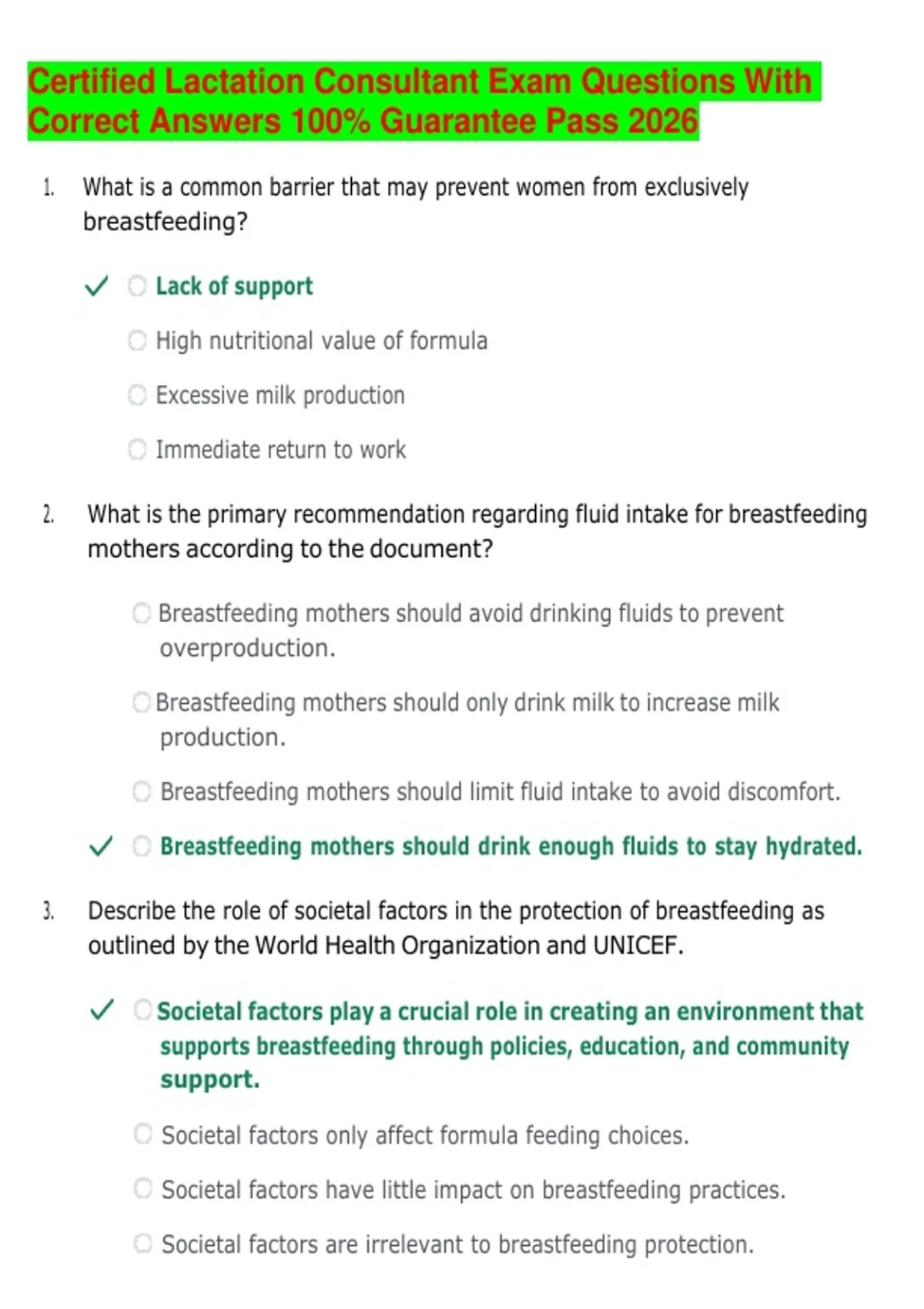 Certified Lactation Consultant Exam Questions With Correct Answers 100% Guarantee Pass 2026

1. What is a common barrier that may prevent women from exclusively breastfeeding?

✓ Lack of support

High nutritional value of formula

Excessive milk production

Immediate return to work

2. What is the primary recommendation regarding fluid intake for breastfeeding mothers according to the document?

Breastfeeding mothers should avoid drinking fluids to prevent overproduction.

Breastfeeding mothers should only drink milk to increase milk production.

Breastfeeding mothers should limit fluid intake to avoid discomfort.

✓ Breastfeeding mothers should drink enough fluids to stay hydrated.

3. Describe the role of societal factors in the protection of breastfeeding as outlined by the World Health Organization and UNICEF.

✓ Societal factors play a crucial role in creating an environment that supports breastfeeding through policies, education, and community support.

Societal factors only affect formula feeding choices.

Societal factors have little impact on breastfeeding practices.

Societal factors are irrelevant to breastfeeding protection.